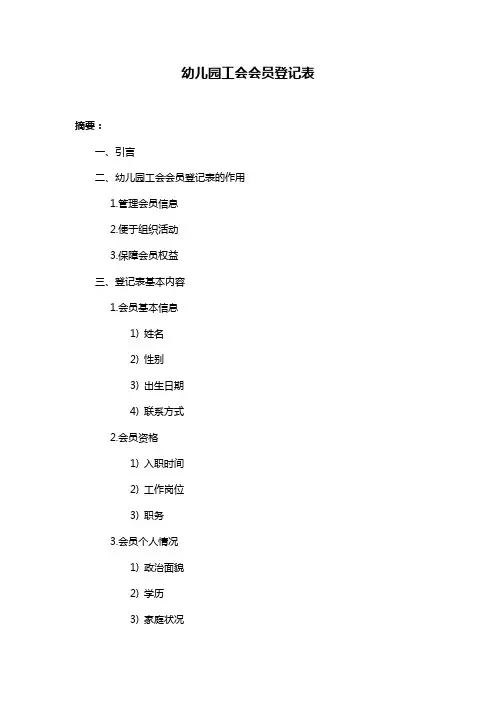 幼儿园工会会员登记表

摘要：

一、引言

二、幼儿园工会会员登记表的作用

1.管理会员信息

2.便于组织活动

3.保障会员权益

三、登记表基本内容

1.会员基本信息

1）姓名

2）性别

3）出生日期

4）联系方式

2.会员资格

1）入职时间

2）工作岗位

3）职务

3.会员个人情况

1）政治面貌

2）学历

3）家庭状况